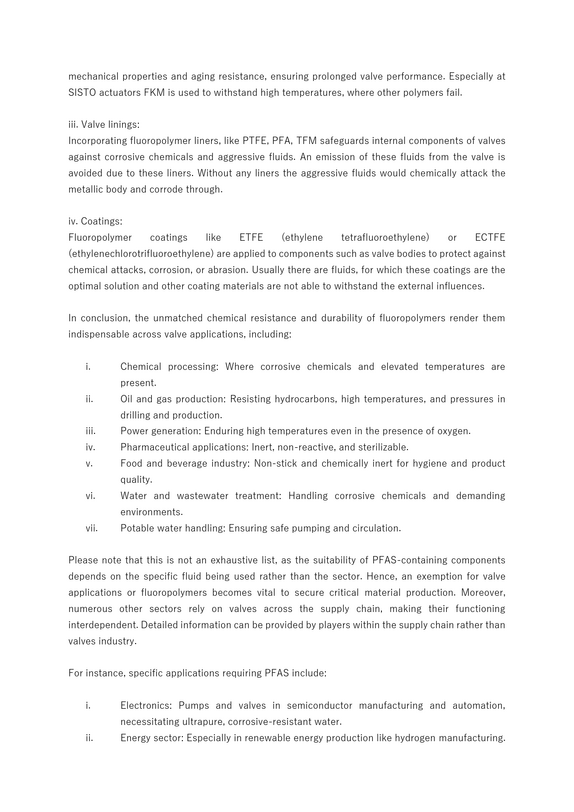 mechanical properties and aging resistance, ensuring prolonged valve performance. Especially at SISTO actuators FKM is used to withstand high temperatures, where other polymers fail.

iii. Valve linings:
Incorporating fluoropolymer liners, like PTFE, PFA, TFM safeguards internal components of valves against corrosive chemicals and aggressive fluids. An emission of these fluids from the valve is avoided due to these liners. Without any liners the aggressive fluids would chemically attack the metallic body and corrode through.

iv. Coatings:
Fluoropolymer coatings like ETFE (ethylene tetrafluoroethylene) or ECTFE (ethylenechlorotrifluoroethylene) are applied to components such as valve bodies to protect against chemical attacks, corrosion, or abrasion. Usually there are fluids, for which these coatings are the optimal solution and other coating materials are not able to withstand the external influences.

In conclusion, the unmatched chemical resistance and durability of fluoropolymers render them indispensable across valve applications, including:

i. Chemical processing: Where corrosive chemicals and elevated temperatures are present.
ii. Oil and gas production: Resisting hydrocarbons, high temperatures, and pressures in drilling and production.
iii. Power generation: Enduring high temperatures even in the presence of oxygen.
iv. Pharmaceutical applications: Inert, non-reactive, and sterilizable.
v. Food and beverage industry: Non-stick and chemically inert for hygiene and product quality.
vi. Water and wastewater treatment: Handling corrosive chemicals and demanding environments.
vii. Potable water handling: Ensuring safe pumping and circulation.

Please note that this is not an exhaustive list, as the suitability of PFAS-containing components depends on the specific fluid being used rather than the sector. Hence, an exemption for valve applications or fluoropolymers becomes vital to secure critical material production. Moreover, numerous other sectors rely on valves across the supply chain, making their functioning interdependent. Detailed information can be provided by players within the supply chain rather than valves industry.

For instance, specific applications requiring PFAS include:

i. Electronics: Pumps and valves in semiconductor manufacturing and automation, necessitating ultrapure, corrosive-resistant water.
ii. Energy sector: Especially in renewable energy production like hydrogen manufacturing.